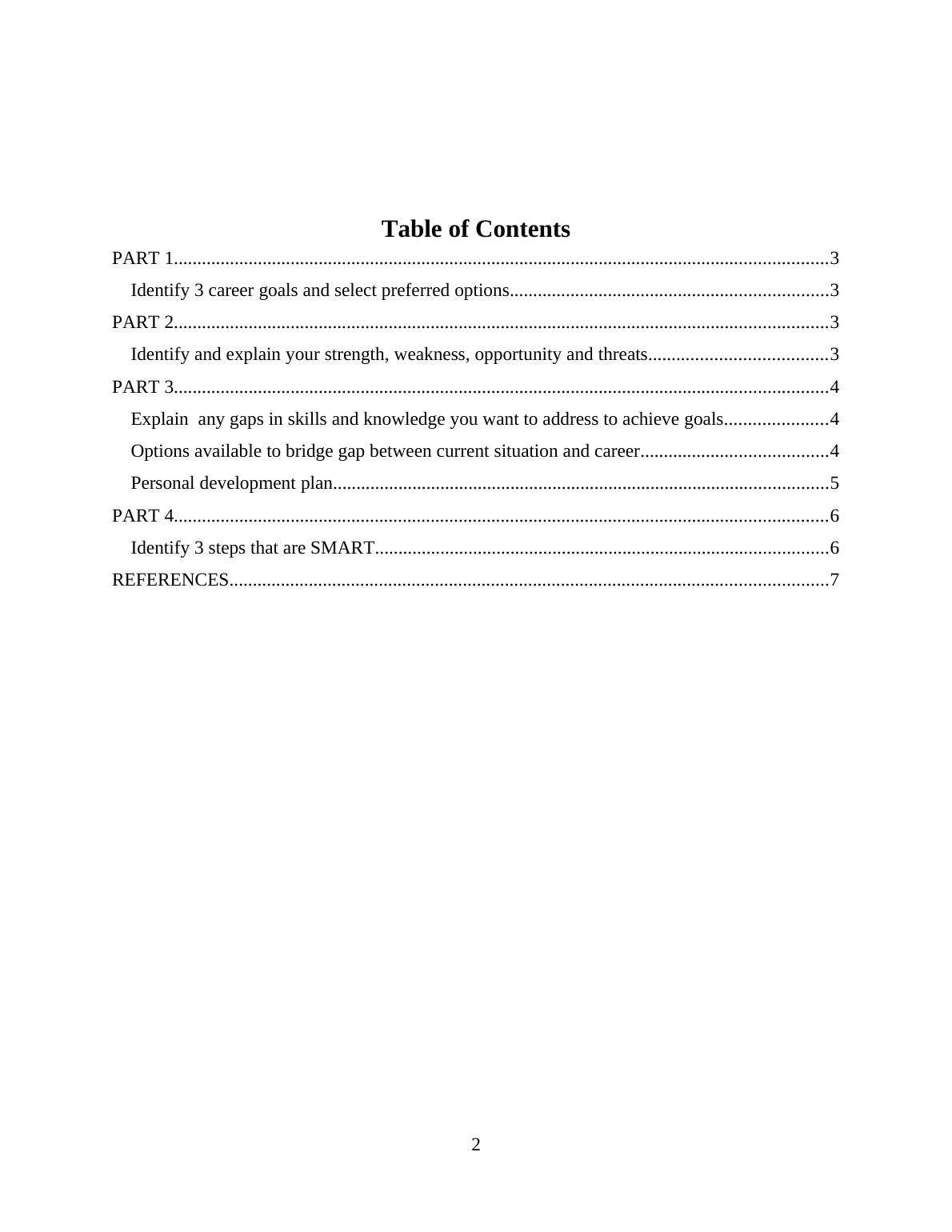 Table of Contents

PART 1..........................................................................................................................................3

Identify 3 career goals and select preferred options...................................................................3

PART 2..........................................................................................................................................3

Identify and explain your strength, weakness, opportunity and threats......................................3

PART 3..........................................................................................................................................4

Explain  any gaps in skills and knowledge you want to address to achieve goals......................4

Options available to bridge gap between current situation and career........................................4

Personal development plan.........................................................................................................5

PART 4..........................................................................................................................................6

Identify 3 steps that are SMART................................................................................................6

REFERENCES..............................................................................................................................7

2